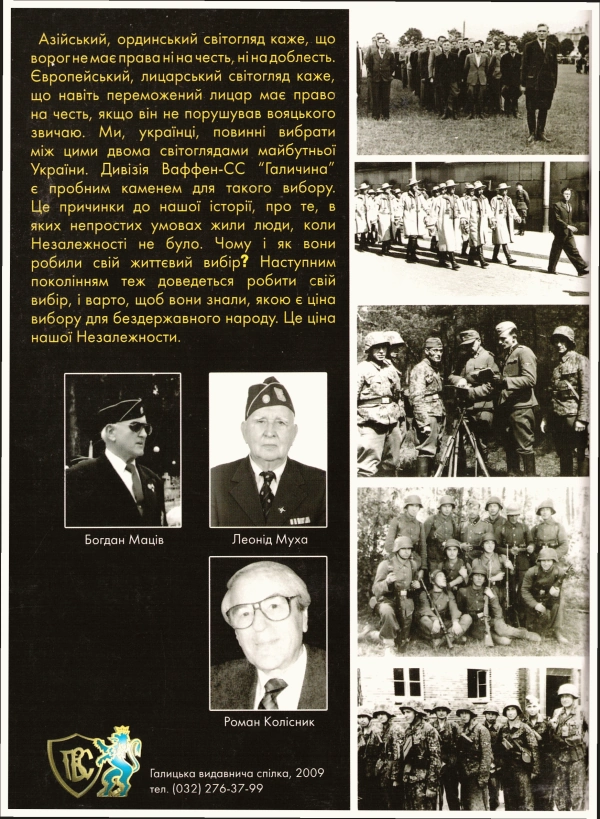 Азійський, ординський світогляд каже, що ворог не має права ні на честь, ні на доблесть. Європейський, лицарський світогляд каже, що навіть переможений лицар має право на честь, якщо він не порушував вояцького звичаю. Ми, українці, повинні вибрати між цими двома світоглядами майбутньої України. Дивізія Ваффен-СС "Галичина" є пробним каменем для такого вибору. Це причинки до нашої історії, про те, в яких непростих умовах жили люди, коли Незалежності не було. Чому і як вони робили свій життєвий вибір? Наступним поколінням теж доведеться робити свій вибір, і варто, щоб вони знали, якою є ціна вибору для бездержавного народу. Це ціна нашої Незалежності.

Богдан Маців

Леонід Муха

Роман Колісник

ГВС

Галицька видавнича спілка, 2009
тел. (032) 276-37-99